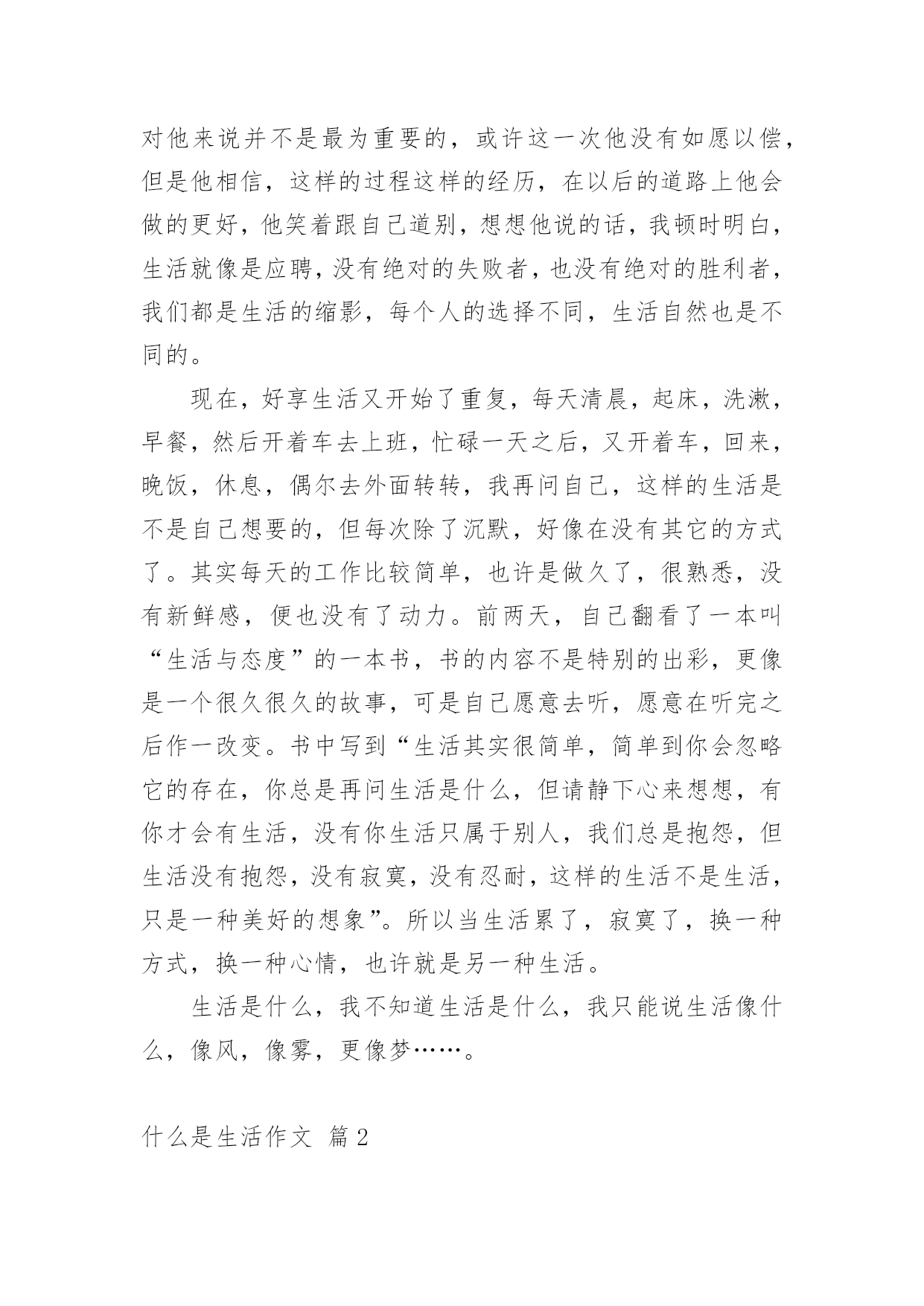 对他来说并不是最为重要的，或许这一次他没有如愿以偿，但是他相信，这样的过程这样的经历，在以后的道路上他会做的更好，他笑着跟自己道别，想想他说的话，我顿时明白，生活就像是应聘，没有绝对的失败者，也没有绝对的胜利者，我们都是生活的缩影，每个人的选择不同，生活自然也是不同的。

现在，好享生活又开始了重复，每天清晨，起床，洗漱，早餐，然后开着车去上班，忙碌一天之后，又开着车，回来，晚饭，休息，偶尔去外面转转，我再问自己，这样的生活是不是自己想要的，但每次除了沉默，好像在没有其它的方式了。其实每天的工作比较简单，也许是做久了，很熟悉，没有新鲜感，便也没有了动力。前两天，自己翻看了一本叫“生活与态度”的一本书，书的内容不是特别的出彩，更像是一个很久很久的故事，可是自己愿意去听，愿意在听完之后作一改变。书中写到“生活其实很简单，简单到你会忽略它的存在，你总是再问生活是什么，但请静下心来想想，有你才会有生活，没有你生活只属于别人，我们总是抱怨，但生活没有抱怨，没有寂寞，没有忍耐，这样的生活不是生活，只是一种美好的想象”。所以当生活累了，寂寞了，换一种方式，换一种心情，也许就是另一种生活。

生活是什么，我不知道生活是什么，我只能说生活像什么，像风，像雾，更像梦……。

什么是生活作文 篇2